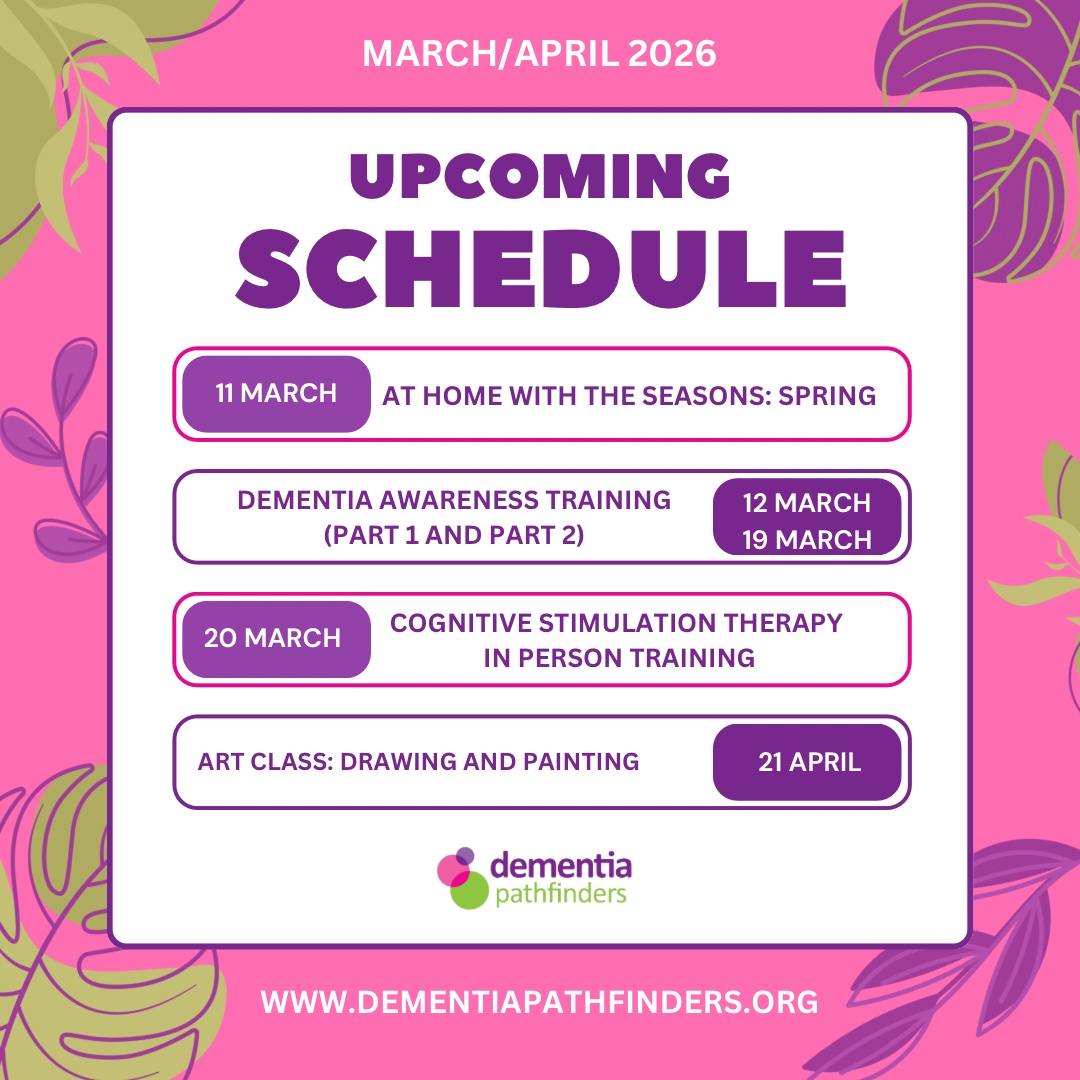 MARCH/APRIL 2026

UPCOMING SCHEDULE

11 MARCH AT HOME WITH THE SEASONS: SPRING

DEMENTIA AWARENESS TRAINING (PART 1 AND PART 2) 12 MARCH 19 MARCH

20 MARCH COGNITIVE STIMULATION THERAPY IN PERSON TRAINING

ART CLASS: DRAWING AND PAINTING 21 APRIL

dementia pathfinders

WWW.DEMENTIAPATHFINDERS.ORG